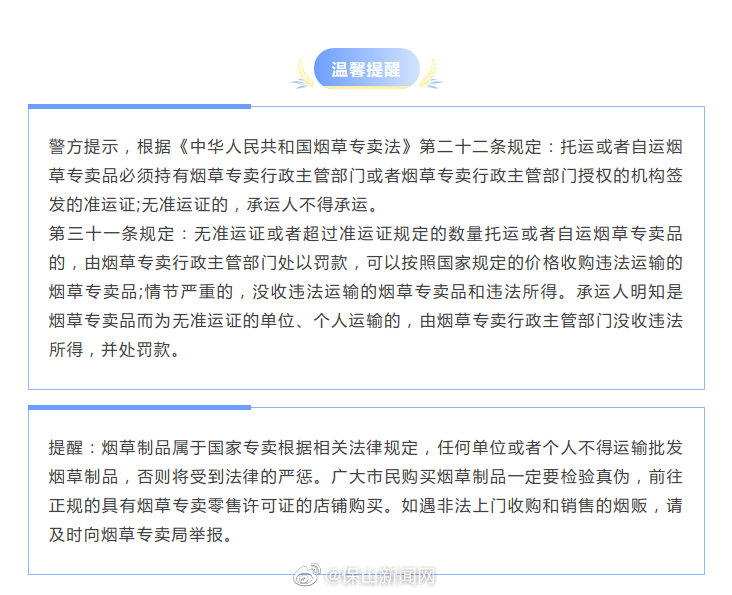 温馨提醒

警方提示，根据《中华人民共和国烟草专卖法》第二十二条规定：托运或者自运烟草专卖品必须持有烟草专卖行政主管部门或者烟草专卖行政主管部门授权的机构签发的准运证;无准运证的，承运人不得承运。
第三十一条规定：无准运证或者超过准运证规定的数量托运或者自运烟草专卖品的，由烟草专卖行政主管部门处以罚款，可以按照国家规定的价格收购违法运输的烟草专卖品;情节严重的，没收违法运输的烟草专卖品和违法所得。承运人明知是烟草专卖品而为无准运证的单位、个人运输的，由烟草专卖行政主管部门没收违法所得，并处罚款。

提醒：烟草制品属于国家专卖根据相关法律规定，任何单位或者个人不得运输批发烟草制品，否则将受到法律的严惩。广大市民购买烟草制品一定要检验真伪，前往正规的具有烟草专卖零售许可证的店铺购买。如遇非法上门收购和销售的烟贩，请及时向烟草专卖局举报。

@保山新闻网